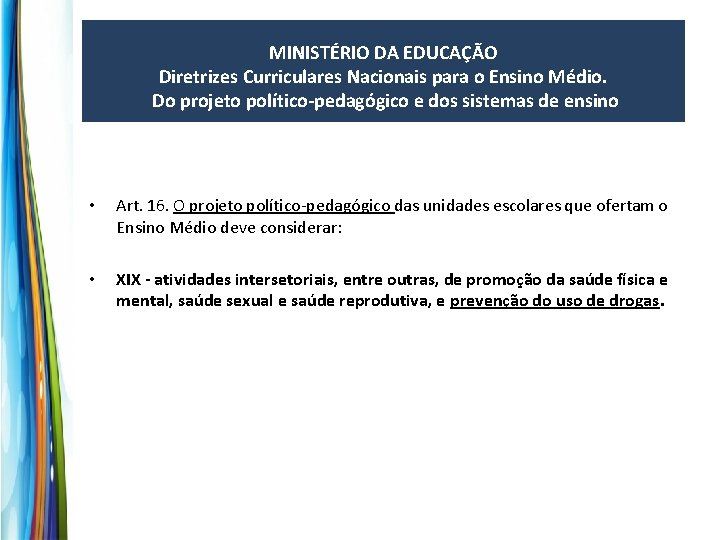 MINISTÉRIO DA EDUCAÇÃO
Diretrizes Curriculares Nacionais para o Ensino Médio.
Do projeto político-pedagógico e dos sistemas de ensino

• Art. 16. O projeto político-pedagógico das unidades escolares que ofertam o Ensino Médio deve considerar:

• XIX - atividades intersetoriais, entre outras, de promoção da saúde física e mental, saúde sexual e saúde reprodutiva, e prevenção do uso de drogas.